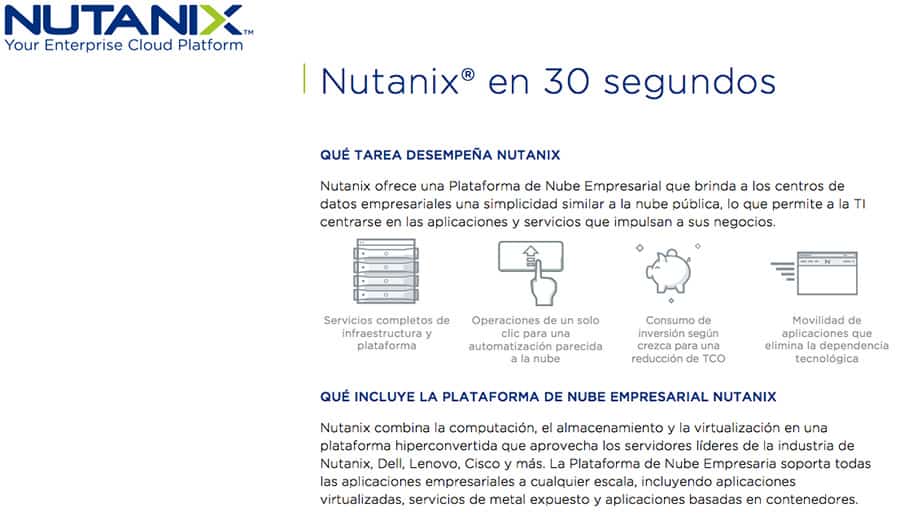 NUTANIX™
Your Enterprise Cloud Platform

Nutanix® en 30 segundos

QUÉ TAREA DESEMPEÑA NUTANIX

Nutanix ofrece una Plataforma de Nube Empresarial que brinda a los centros de datos empresariales una simplicidad similar a la nube pública, lo que permite a la TI centrarse en las aplicaciones y servicios que impulsan a sus negocios.

Servicios completos de infraestructura y plataforma

Operaciones de un solo clic para una automatización parecida a la nube

Consumo de inversión según crezca para una reducción de TCO

Movilidad de aplicaciones que elimina la dependencia tecnológica

QUÉ INCLUYE LA PLATAFORMA DE NUBE EMPRESARIAL NUTANIX

Nutanix combina la computación, el almacenamiento y la virtualización en una plataforma hiperconvertida que aprovecha los servidores líderes de la industria de Nutanix, Dell, Lenovo, Cisco y más. La Plataforma de Nube Empresaria soporta todas las aplicaciones empresariales a cualquier escala, incluyendo aplicaciones virtualizadas, servicios de metal expuesto y aplicaciones basadas en contenedores.